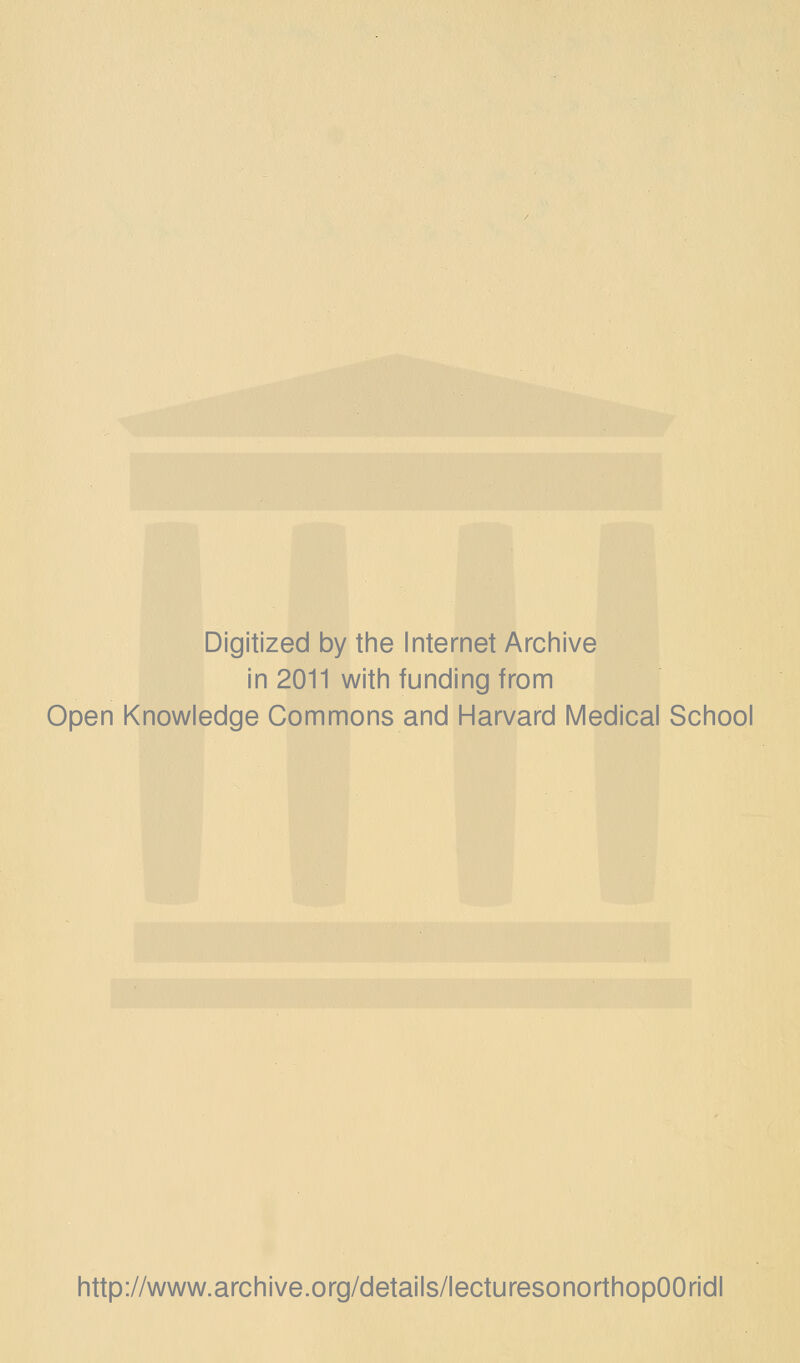 Digitized by the Internet Archive
in 2011 with funding from
Open Knowledge Commons and Harvard Medical School

http://www.archive.org/details/lecturesonorthop00ridl